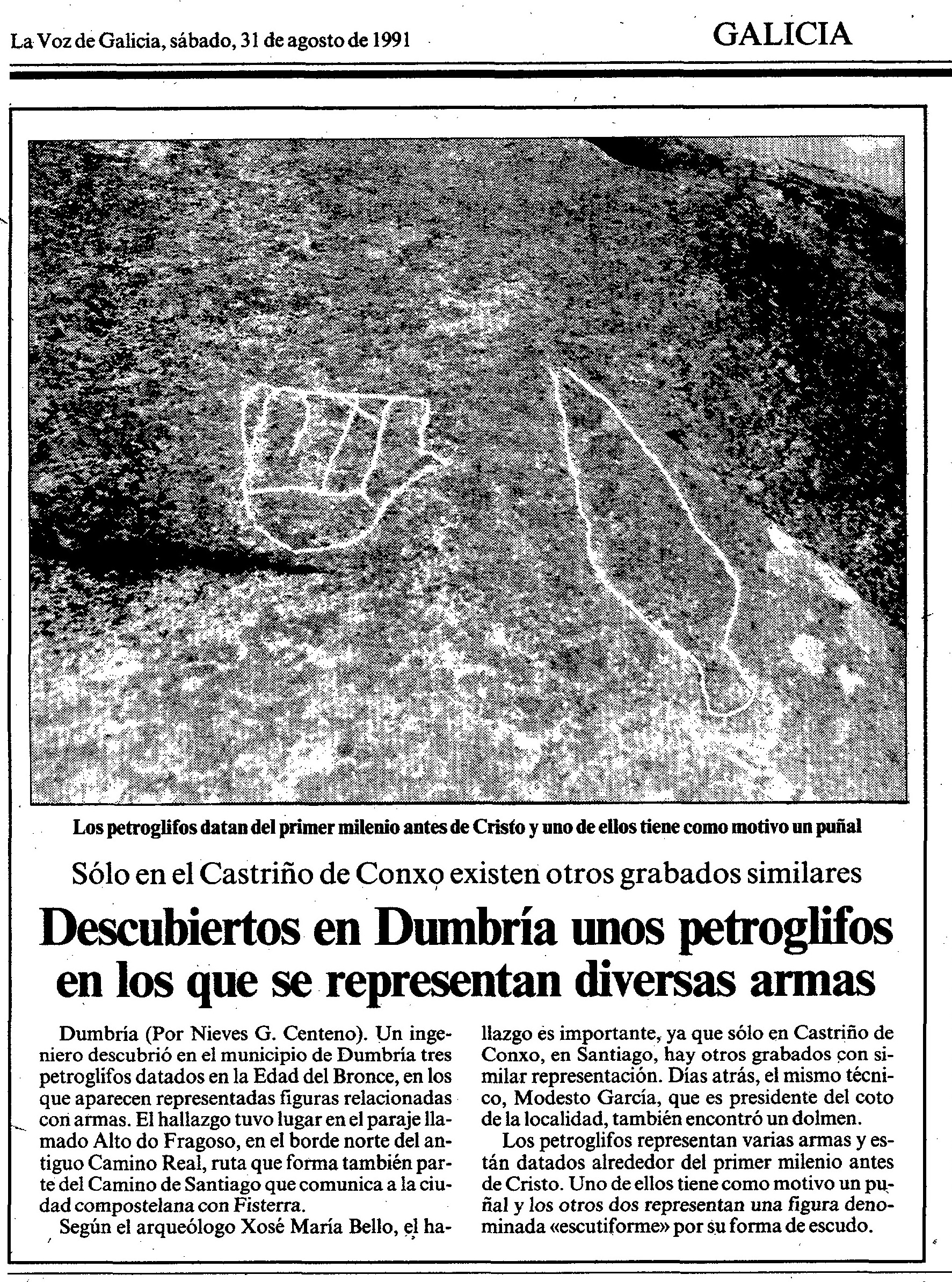 La Voz de Galicia, sábado, 31 de agosto de 1991

GALICIA

Los petroglifos datan del primer milenio antes de Cristo y uno de ellos tiene como motivo un puñal

Sólo en el Castriño de Conxo existen otros grabados similares

Descubiertos en Dumbría unos petroglifos en los que se representan diversas armas

Dumbría (Por Nieves G. Centeno). Un ingeniero descubrió en el municipio de Dumbría tres petroglifos datados en la Edad del Bronce, en los que aparecen representadas figuras relacionadas con armas. El hallazgo tuvo lugar en el paraje llamado Alto do Fragoso, en el borde norte del antiguo Camino Real, ruta que forma también parte del Camino de Santiago que comunica a la ciudad compostelana con Fisterra.

Según el arqueólogo Xosé María Bello, el hallazgo es importante, ya que sólo en Castriño de Conxo, en Santiago, hay otros grabados con similar representación. Días atrás, el mismo técnico, Modesto García, que es presidente del coto de la localidad, también encontró un dolmen.

Los petroglifos representan varias armas y están datados alrededor del primer milenio antes de Cristo. Uno de ellos tiene como motivo un puñal y los otros dos representan una figura denominada «escutiforme» por su forma de escudo.